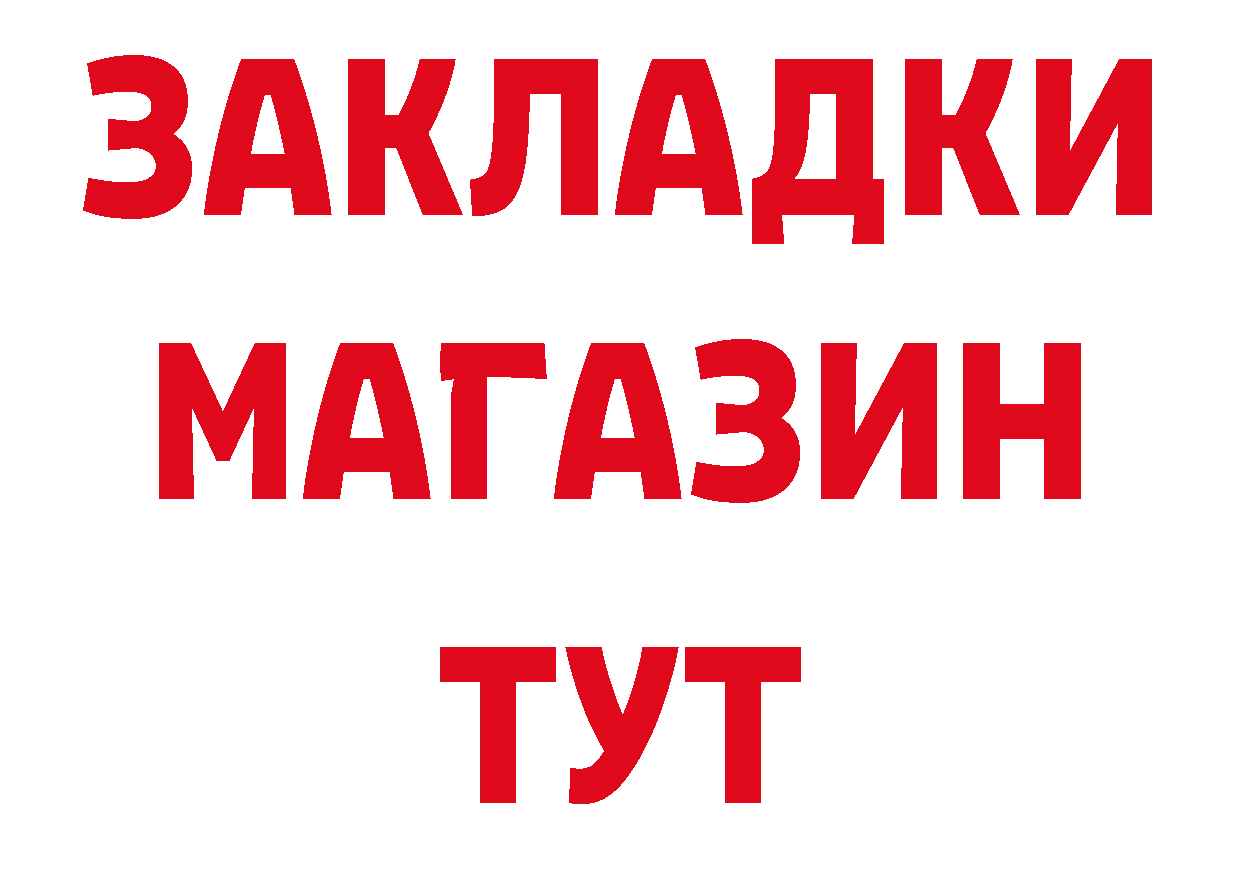 ЗАКЛАДКИ
МАГАЗИН
ТУТ